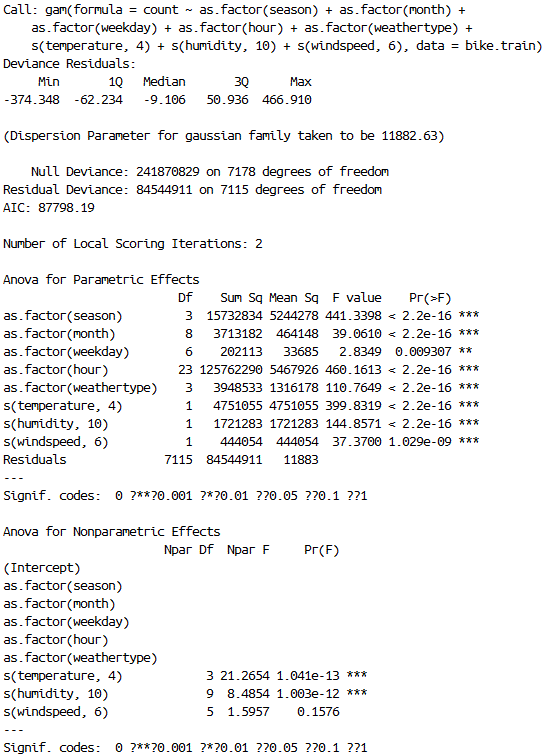 Call: gam(formula = count ~ as.factor(season) + as.factor(month) + as.factor(weekday) + as.factor(hour) + as.factor(weathertype) + s(temperature, 4) + s(humidity, 10) + s(windspeed, 6), data = bike.train)
Deviance Residuals:
| Min | 1Q | Median | 3Q | Max |
|---|---|---|---|---|
| -374.348 | -62.234 | -9.106 | 50.936 | 466.910 |

(Dispersion Parameter for gaussian family taken to be 11882.63)

Null Deviance: 241870829 on 7178 degrees of freedom
Residual Deviance: 84544911 on 7115 degrees of freedom
AIC: 87798.19

Number of Local Scoring Iterations: 2

Anova for Parametric Effects
| | Df | Sum Sq | Mean Sq | F value | Pr(>F) | |
|---|---|---|---|---|---|---|
| as.factor(season) | 3 | 15732834 | 5244278 | 441.3398 | < 2.2e-16 | *** |
| as.factor(month) | 8 | 3713182 | 464148 | 39.0610 | < 2.2e-16 | *** |
| as.factor(weekday) | 6 | 202113 | 33685 | 2.8349 | 0.009307 | ** |
| as.factor(hour) | 23 | 125762290 | 5467926 | 460.1613 | < 2.2e-16 | *** |
| as.factor(weathertype) | 3 | 3948533 | 1316178 | 110.7649 | < 2.2e-16 | *** |
| s(temperature, 4) | 1 | 4751055 | 4751055 | 399.8319 | < 2.2e-16 | *** |
| s(humidity, 10) | 1 | 1721283 | 1721283 | 144.8571 | < 2.2e-16 | *** |
| s(windspeed, 6) | 1 | 444054 | 444054 | 37.3700 | 1.029e-09 | *** |
| Residuals | 7115 | 84544911 | 11883 | | | |
---
Signif. codes: 0 ?**?0.001 ?*?0.01 ??0.05 ??0.1 ??1

Anova for Nonparametric Effects
| | Npar Df | Npar F | Pr(F) | |
|---|---|---|---|---|
| (Intercept) | | | | |
| as.factor(season) | | | | |
| as.factor(month) | | | | |
| as.factor(weekday) | | | | |
| as.factor(hour) | | | | |
| as.factor(weathertype) | | | | |
| s(temperature, 4) | 3 | 21.2654 | 1.041e-13 | *** |
| s(humidity, 10) | 9 | 8.4854 | 1.003e-12 | *** |
| s(windspeed, 6) | 5 | 1.5957 | 0.1576 | |
---
Signif. codes: 0 ?**?0.001 ?*?0.01 ??0.05 ??0.1 ??1